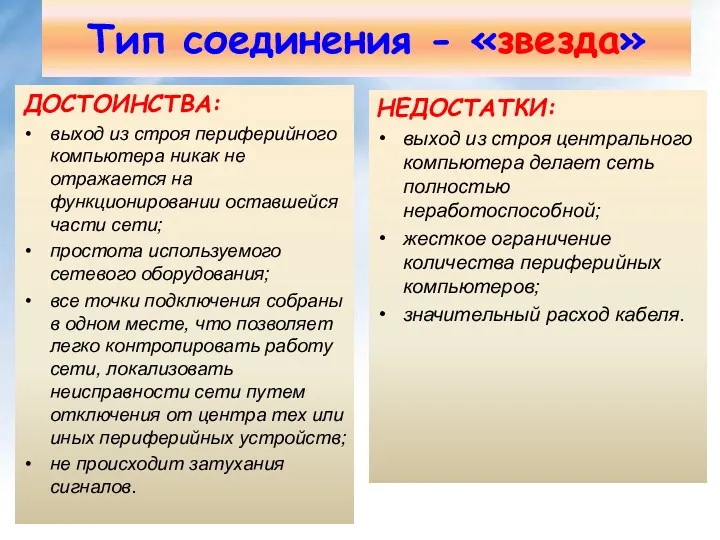 Тип соединения - «звезда»

ДОСТОИНСТВА:

• выход из строя периферийного компьютера никак не отражается на функционировании оставшейся части сети;
• простота используемого сетевого оборудования;
• все точки подключения собраны в одном месте, что позволяет легко контролировать работу сети, локализовать неисправности сети путем отключения от центра тех или иных периферийных устройств;
• не происходит затухания сигналов.

НЕДОСТАТКИ:

• выход из строя центрального компьютера делает сеть полностью неработоспособной;
• жесткое ограничение количества периферийных компьютеров;
• значительный расход кабеля.